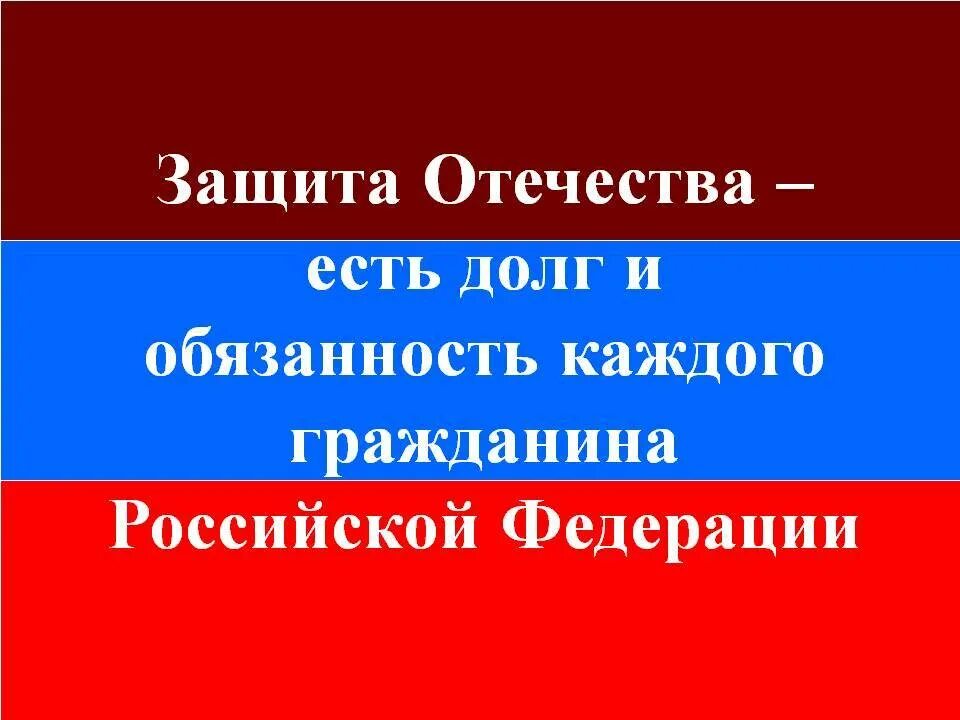 Защита Отечества – есть долг и обязанность каждого гражданина Российской Федерации